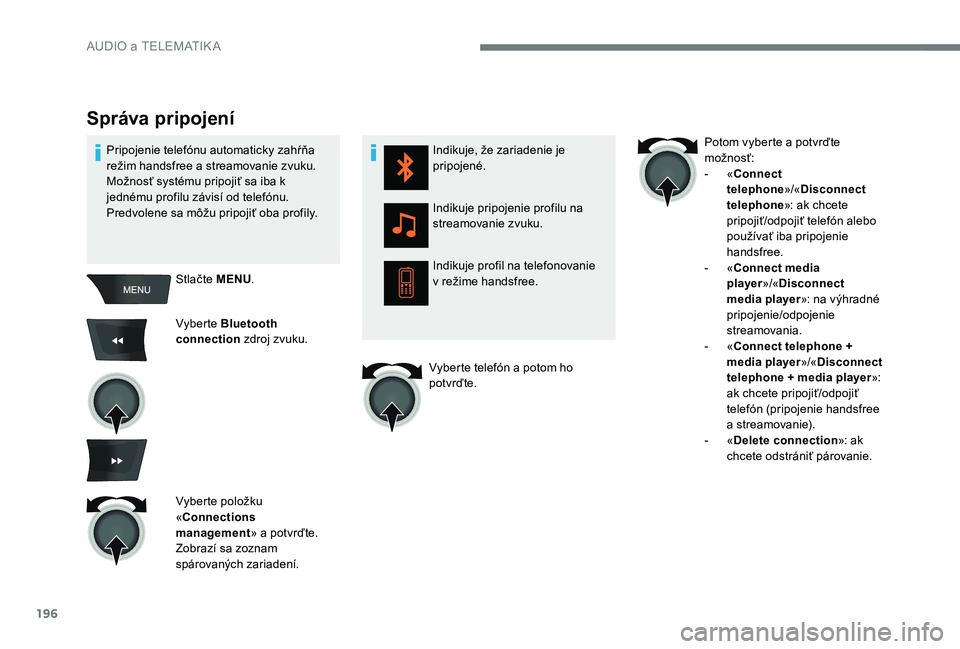 AUDIO a TELEMATIKA

Správa pripojení

Pripojenie telefónu automaticky zahŕňa režim handsfree a streamovanie zvuku. Možnosť systému pripojiť sa iba k jednému profilu závisí od telefónu. Predvolene sa môžu pripojiť oba profily.

MENU

Stlačte MENU.

Vyberte Bluetooth connection zdroj zvuku.

Vyberte položku «Connections management» a potvrďte. Zobrazí sa zoznam spárovaných zariadení.

Indikuje, že zariadenie je pripojené.

Indikuje pripojenie profilu na streamovanie zvuku.

Indikuje profil na telefonovanie v režime handsfree.

Vyberte telefón a potom ho potvrďte.

Potom vyberte a potvrďte možnosť:
- «Connect telephone»/«Disconnect telephone»: ak chcete pripojiť/odpojiť telefón alebo používať iba pripojenie handsfree.
- «Connect media player»/«Disconnect media player»: na výhradné pripojenie/odpojenie streamovania.
- «Connect telephone + media player»/«Disconnect telephone + media player»: ak chcete pripojiť/odpojiť telefón (pripojenie handsfree a streamovanie).
- «Delete connection»: ak chcete odstrániť párovanie.

196

carmanualsonline.info